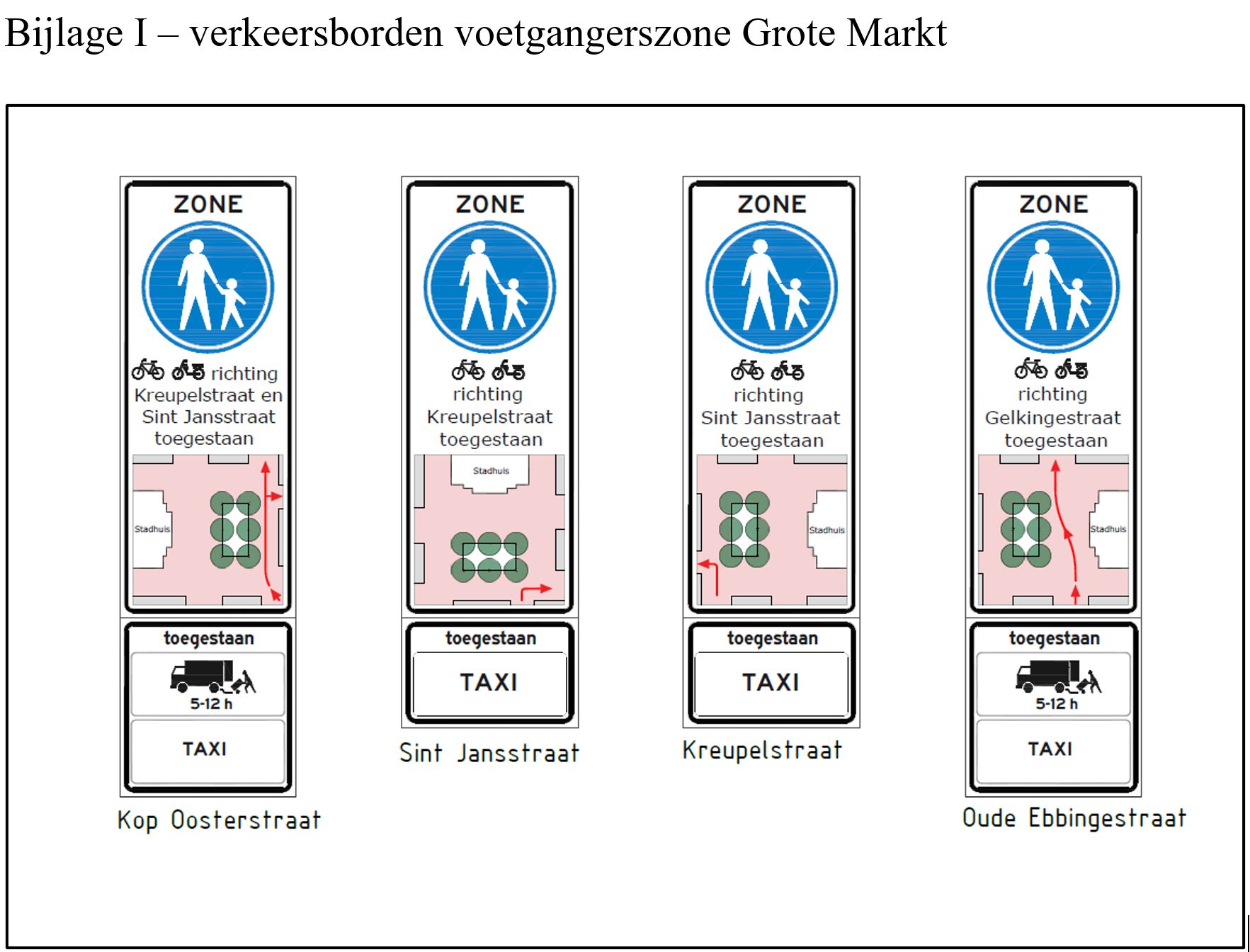 Bijlage I – verkeersborden voetgangerszone Grote Markt

ZONE

richting Kreupelstraat en Sint Jansstraat toegestaan

Stadhuis

toegestaan

5-12 h

TAXI

Kop Oosterstraat

ZONE

richting Kreupelstraat toegestaan

Stadhuis

toegestaan

TAXI

Sint Jansstraat

ZONE

richting Sint Jansstraat toegestaan

Stadhuis

toegestaan

TAXI

Kreupelstraat

ZONE

richting Gelkingestraat toegestaan

Stadhuis

toegestaan

5-12 h

TAXI

Oude Ebbingestraat